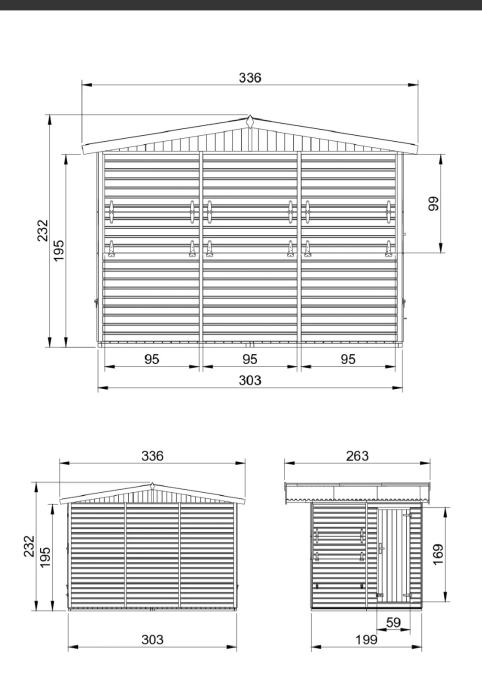 336

232

195

99

95

95

95

303

336

232

195

303

263

169

59

199